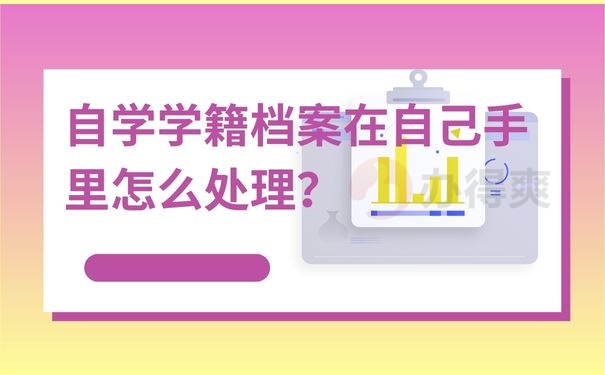 自学学籍档案在自己手里怎么处理？

办得爽